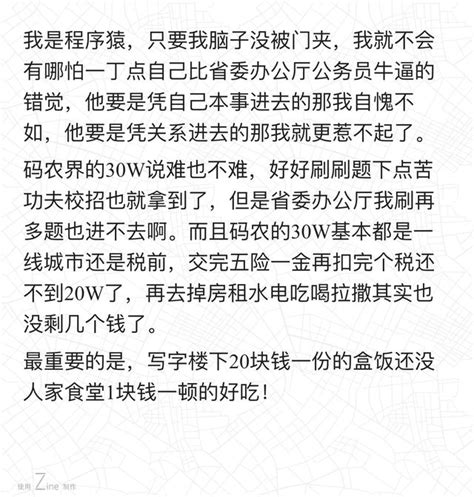 我是程序猿，只要我脑子没被门夹，我就不会有哪怕一丁点自己比省委办公厅公务员牛逼的错觉，他要是凭自己本事进去的那我自愧不如，他要是凭关系进去的那我就更惹不起了。

码农界的30W说难也不难，好好刷刷题下点苦功夫校招也就拿到了，但是省委办公厅我刷再多题也进不去啊。而且码农的30W基本都是一线城市还是税前，交完五险一金再扣完个税还不到20W了，再去掉房租水电吃喝拉撒其实也没剩几个钱了。

最重要的是，写字楼下20块钱一份的盒饭还没人家食堂1块钱一顿的好吃！

使用 Zine 制作